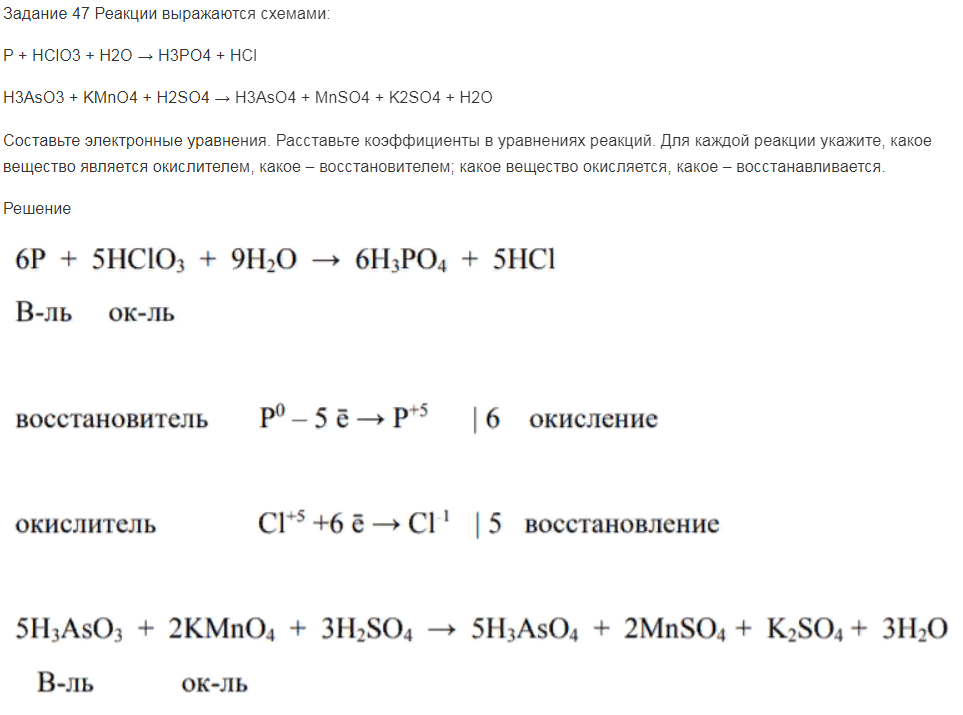 Задание 47 Реакции выражаются схемами:

P + HClO3 + H2O → H3PO4 + HCl

H3AsO3 + KMnO4 + H2SO4 → H3AsO4 + MnSO4 + K2SO4 + H2O

Составьте электронные уравнения. Расставьте коэффициенты в уравнениях реакций. Для каждой реакции укажите, какое вещество является окислителем, какое – восстановителем; какое вещество окисляется, какое – восстанавливается.

Решение

$6P + 5HClO_3 + 9H_2O \rightarrow 6H_3PO_4 + 5HCl$

В-ль ок-ль

восстановитель $P^0 - 5\bar{e} \rightarrow P^{+5}$ | 6 окисление

окислитель $Cl^{+5} + 6\bar{e} \rightarrow Cl^{-1}$ | 5 восстановление

$5H_3AsO_3 + 2KMnO_4 + 3H_2SO_4 \rightarrow 5H_3AsO_4 + 2MnSO_4 + K_2SO_4 + 3H_2O$

В-ль ок-ль